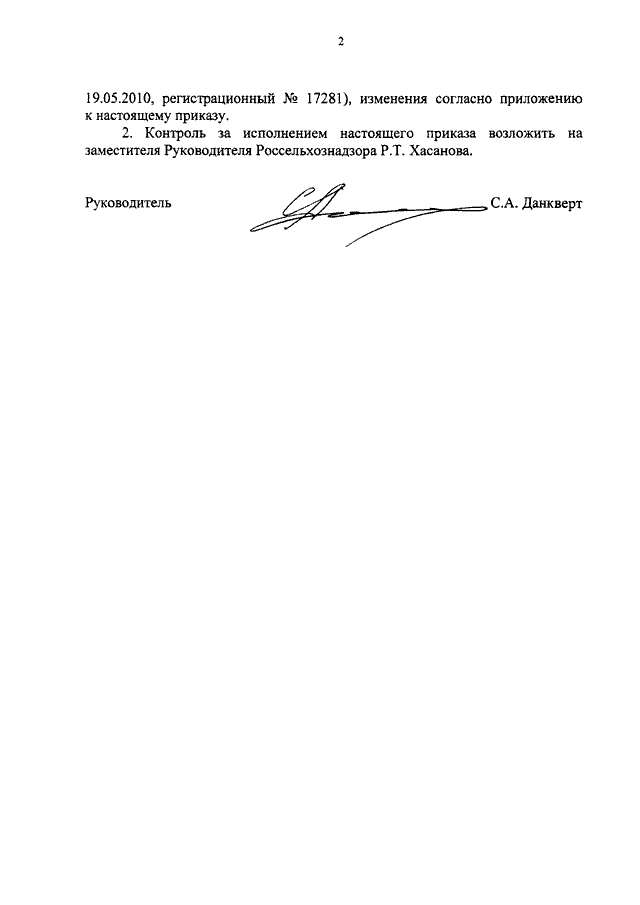 2

19.05.2010, регистрационный № 17281), изменения согласно приложению к настоящему приказу.

2. Контроль за исполнением настоящего приказа возложить на заместителя Руководителя Россельхознадзора Р.Т. Хасанова.

Руководитель С.А. Данкверт